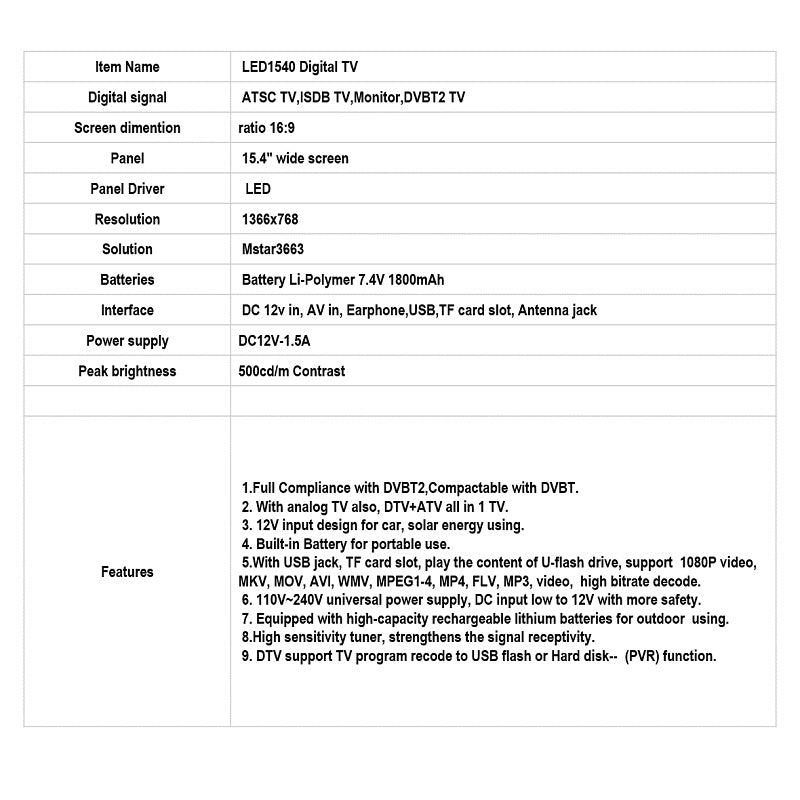 | Item Name | LED1540 Digital TV |
|---|---|
| Digital signal | ATSC TV,ISDB TV,Monitor,DVBT2 TV |
| Screen dimention | ratio 16:9 |
| Panel | 15.4" wide screen |
| Panel Driver | LED |
| Resolution | 1366x768 |
| Solution | Mstar3663 |
| Batteries | Battery Li-Polymer 7.4V 1800mAh |
| Interface | DC 12v in, AV in, Earphone,USB,TF card slot, Antenna jack |
| Power supply | DC12V-1.5A |
| Peak brightness | 500cd/m Contrast |
| | |
| Features | 1.Full Compliance with DVBT2,Compactable with DVBT. 2. With analog TV also, DTV+ATV all in 1 TV. 3. 12V input design for car, solar energy using. 4. Built-in Battery for portable use. 5.With USB jack, TF card slot, play the content of U-flash drive, support 1080P video, MKV, MOV, AVI, WMV, MPEG1-4, MP4, FLV, MP3, video, high bitrate decode. 6. 110V~240V universal power supply, DC input low to 12V with more safety. 7. Equipped with high-capacity rechargeable lithium batteries for outdoor using. 8.High sensitivity tuner, strengthens the signal receptivity. 9. DTV support TV program recode to USB flash or Hard disk-- (PVR) function. |